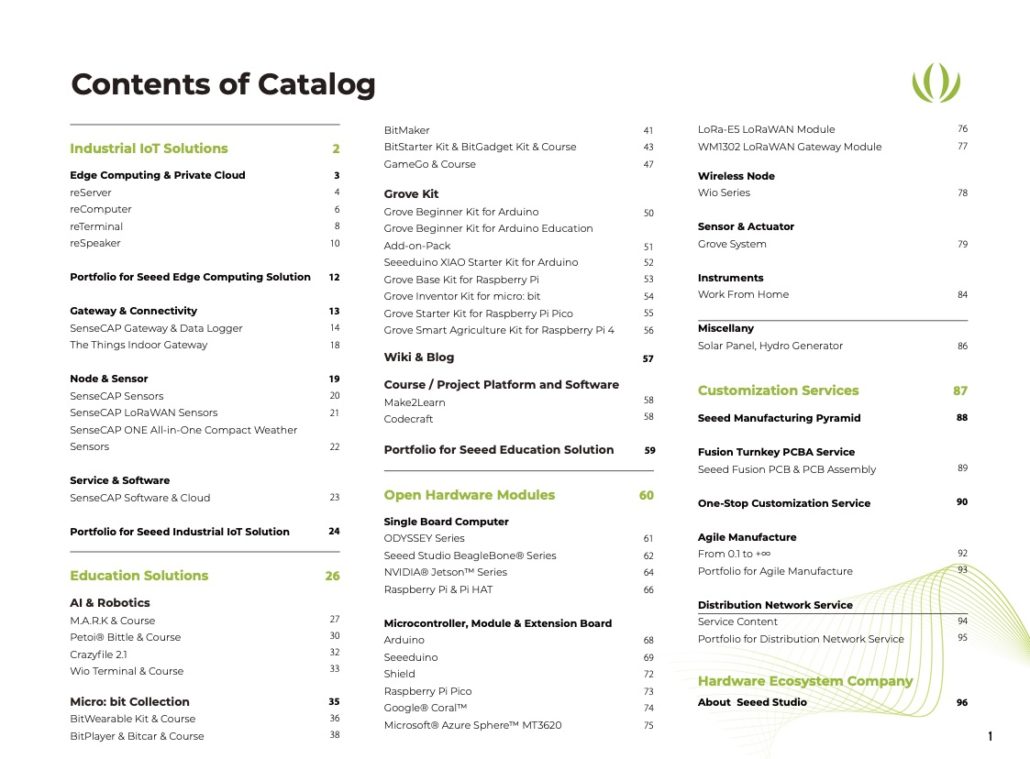 Contents of Catalog

Industrial IoT Solutions 2

Edge Computing & Private Cloud 3
reServer 4
reComputer 6
reTerminal 8
reSpeaker 10

Portfolio for Seeed Edge Computing Solution 12

Gateway & Connectivity 13
SenseCAP Gateway & Data Logger 14
The Things Indoor Gateway 18

Node & Sensor 19
SenseCAP Sensors 20
SenseCAP LoRaWAN Sensors 21
SenseCAP ONE All-in-One Compact Weather Sensors 22

Service & Software
SenseCAP Software & Cloud 23

Portfolio for Seeed Industrial IoT Solution 24

Education Solutions 26

AI & Robotics
M.A.R.K & Course 27
Petoi® Bittle & Course 30
Crazyfile 2.1 32
Wio Terminal & Course 33

Micro: bit Collection 35
BitWearable Kit & Course 36
BitPlayer & Bitcar & Course 38
BitMaker 41
BitStarter Kit & BitGadget Kit & Course 43
GameGo & Course 47

Grove Kit
Grove Beginner Kit for Arduino 50
Grove Beginner Kit for Arduino Education Add-on-Pack 51
Seeeduino XIAO Starter Kit for Arduino 52
Grove Base Kit for Raspberry Pi 53
Grove Inventor Kit for micro: bit 54
Grove Starter Kit for Raspberry Pi Pico 55
Grove Smart Agriculture Kit for Raspberry Pi 4 56

Wiki & Blog 57

Course / Project Platform and Software
Make2Learn 58
Codecraft 58

Portfolio for Seeed Education Solution 59

Open Hardware Modules 60

Single Board Computer
ODYSSEY Series 61
Seeed Studio BeagleBone® Series 62
NVIDIA® Jetson™ Series 64
Raspberry Pi & Pi HAT 66

Microcontroller, Module & Extension Board
Arduino 68
Seeeduino 69
Shield 72
Raspberry Pi Pico 73
Google® Coral™ 74
Microsoft® Azure Sphere™ MT3620 75
LoRa-E5 LoRaWAN Module 76
WM1302 LoRaWAN Gateway Module 77

Wireless Node
Wio Series 78

Sensor & Actuator
Grove System 79

Instruments
Work From Home 84

Miscellany
Solar Panel, Hydro Generator 86

Customization Services 87

Seeed Manufacturing Pyramid 88

Fusion Turnkey PCBA Service
Seeed Fusion PCB & PCB Assembly 89

One-Stop Customization Service 90

Agile Manufacture
From 0.1 to +∞ 92
Portfolio for Agile Manufacture 93

Distribution Network Service
Service Content 94
Portfolio for Distribution Network Service 95

Hardware Ecosystem Company
About Seeed Studio 96

1